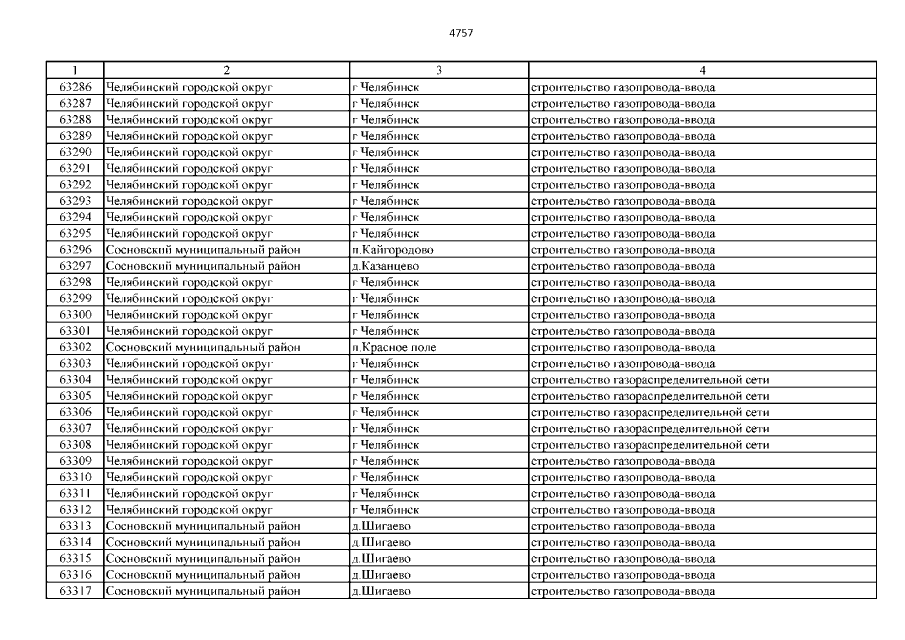 4757

| 1 | 2 | 3 | 4 |
|---|---|---|---|
| 63286 | Челябинский городской округ | г Челябинск | строительство газопровода-ввода |
| 63287 | Челябинский городской округ | г Челябинск | строительство газопровода-ввода |
| 63288 | Челябинский городской округ | г Челябинск | строительство газопровода-ввода |
| 63289 | Челябинский городской округ | г Челябинск | строительство газопровода-ввода |
| 63290 | Челябинский городской округ | г Челябинск | строительство газопровода-ввода |
| 63291 | Челябинский городской округ | г Челябинск | строительство газопровода-ввода |
| 63292 | Челябинский городской округ | г Челябинск | строительство газопровода-ввода |
| 63293 | Челябинский городской округ | г Челябинск | строительство газопровода-ввода |
| 63294 | Челябинский городской округ | г Челябинск | строительство газопровода-ввода |
| 63295 | Челябинский городской округ | г Челябинск | строительство газопровода-ввода |
| 63296 | Сосновский муниципальный район | п.Кайгородово | строительство газопровода-ввода |
| 63297 | Сосновский муниципальный район | д.Казанцево | строительство газопровода-ввода |
| 63298 | Челябинский городской округ | г Челябинск | строительство газопровода-ввода |
| 63299 | Челябинский городской округ | г Челябинск | строительство газопровода-ввода |
| 63300 | Челябинский городской округ | г Челябинск | строительство газопровода-ввода |
| 63301 | Челябинский городской округ | г Челябинск | строительство газопровода-ввода |
| 63302 | Сосновский муниципальный район | п.Красное поле | строительство газопровода-ввода |
| 63303 | Челябинский городской округ | г Челябинск | строительство газопровода-ввода |
| 63304 | Челябинский городской округ | г Челябинск | строительство газораспределительной сети |
| 63305 | Челябинский городской округ | г Челябинск | строительство газораспределительной сети |
| 63306 | Челябинский городской округ | г Челябинск | строительство газораспределительной сети |
| 63307 | Челябинский городской округ | г Челябинск | строительство газораспределительной сети |
| 63308 | Челябинский городской округ | г Челябинск | строительство газораспределительной сети |
| 63309 | Челябинский городской округ | г Челябинск | строительство газопровода-ввода |
| 63310 | Челябинский городской округ | г Челябинск | строительство газопровода-ввода |
| 63311 | Челябинский городской округ | г Челябинск | строительство газопровода-ввода |
| 63312 | Челябинский городской округ | г Челябинск | строительство газопровода-ввода |
| 63313 | Сосновский муниципальный район | д.Шигаево | строительство газопровода-ввода |
| 63314 | Сосновский муниципальный район | д.Шигаево | строительство газопровода-ввода |
| 63315 | Сосновский муниципальный район | д.Шигаево | строительство газопровода-ввода |
| 63316 | Сосновский муниципальный район | д.Шигаево | строительство газопровода-ввода |
| 63317 | Сосновский муниципальный район | д.Шигаево | строительство газопровода-ввода |